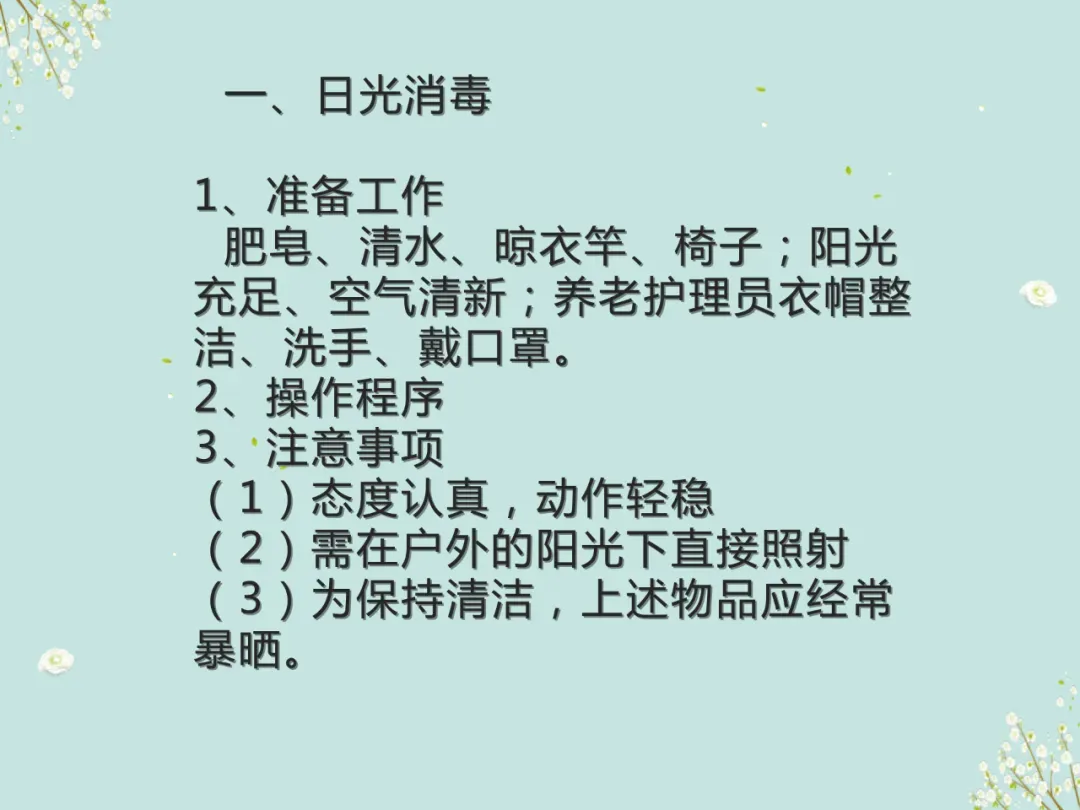 一、日光消毒

1、准备工作

肥皂、清水、晾衣竿、椅子；阳光充足、空气清新；养老护理员衣帽整洁、洗手、戴口罩。

2、操作程序

3、注意事项

（1）态度认真，动作轻稳

（2）需在户外的阳光下直接照射

（3）为保持清洁，上述物品应经常暴晒。